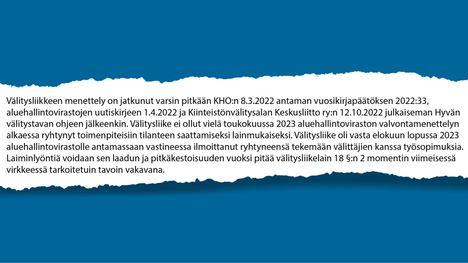 Välitysliikkeen menettely on jatkunut varsin pitkään KHO:n 8.3.2022 antaman vuosikirjapäätöksen 2022:33, aluehallintovirastojen uutiskirjeen 1.4.2022 ja Kiinteistönvälitysalan Keskusliitto ry:n 12.10.2022 julkaiseman Hyvän välitystavan ohjeen jälkeenkin. Välitysliike ei ollut vielä toukokuussa 2023 aluehallintoviraston valvontamenettelyn alkaessa ryhtynyt toimenpiteisiin tilanteen saattamiseksi lainmukaiseksi. Välitysliike oli vasta elokuun lopussa 2023 aluehallintovirastolle antamassaan vastineessa ilmoittanut ryhtyneensä tekemään välittäjien kanssa työsopimuksia. Laiminlyöntiä voidaan sen laadun ja pitkäkestoisuuden vuoksi pitää välitysliikelain 18 §:n 2 momentin viimeisessä virkkeessä tarkoitetuin tavoin vakavana.